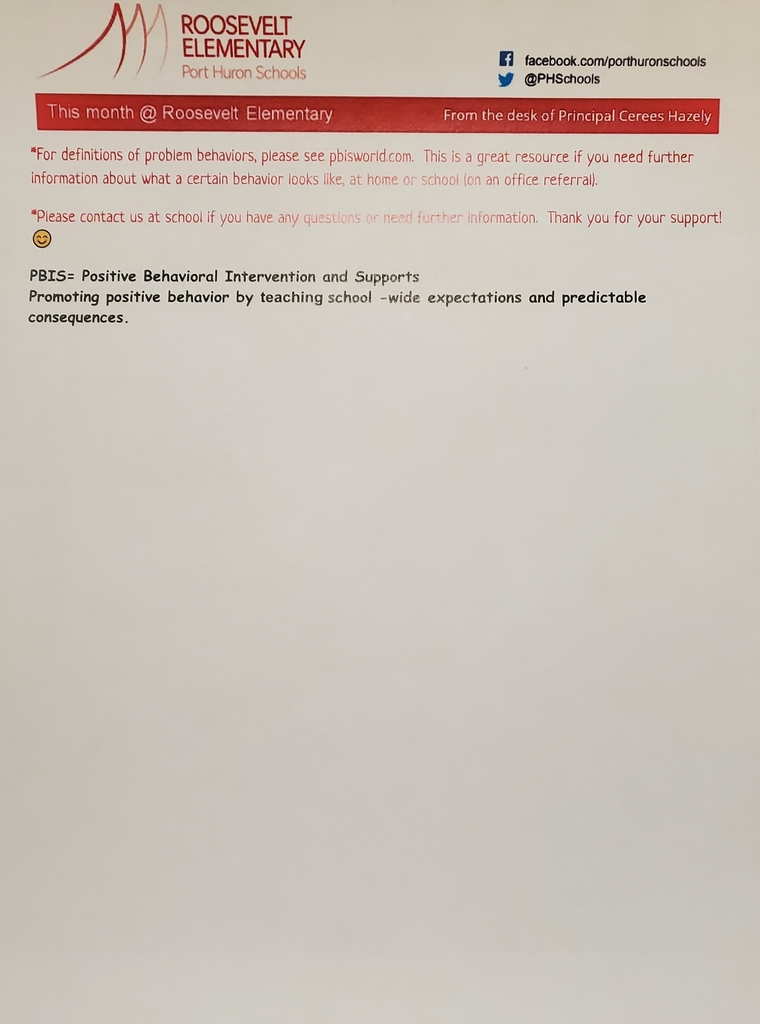 ROOSEVELT
ELEMENTARY
Port Huron Schools

facebook.com/porthuronschools
@PHSchools

This month @ Roosevelt Elementary

From the desk of Principal Cerees Hazely

*For definitions of problem behaviors, please see pbisworld.com. This is a great resource if you need further information about what a certain behavior looks like, at home or school (on an office referral).

*Please contact us at school if you have any questions or need further information. Thank you for your support! 😊

PBIS= Positive Behavioral Intervention and Supports
Promoting positive behavior by teaching school -wide expectations and predictable consequences.